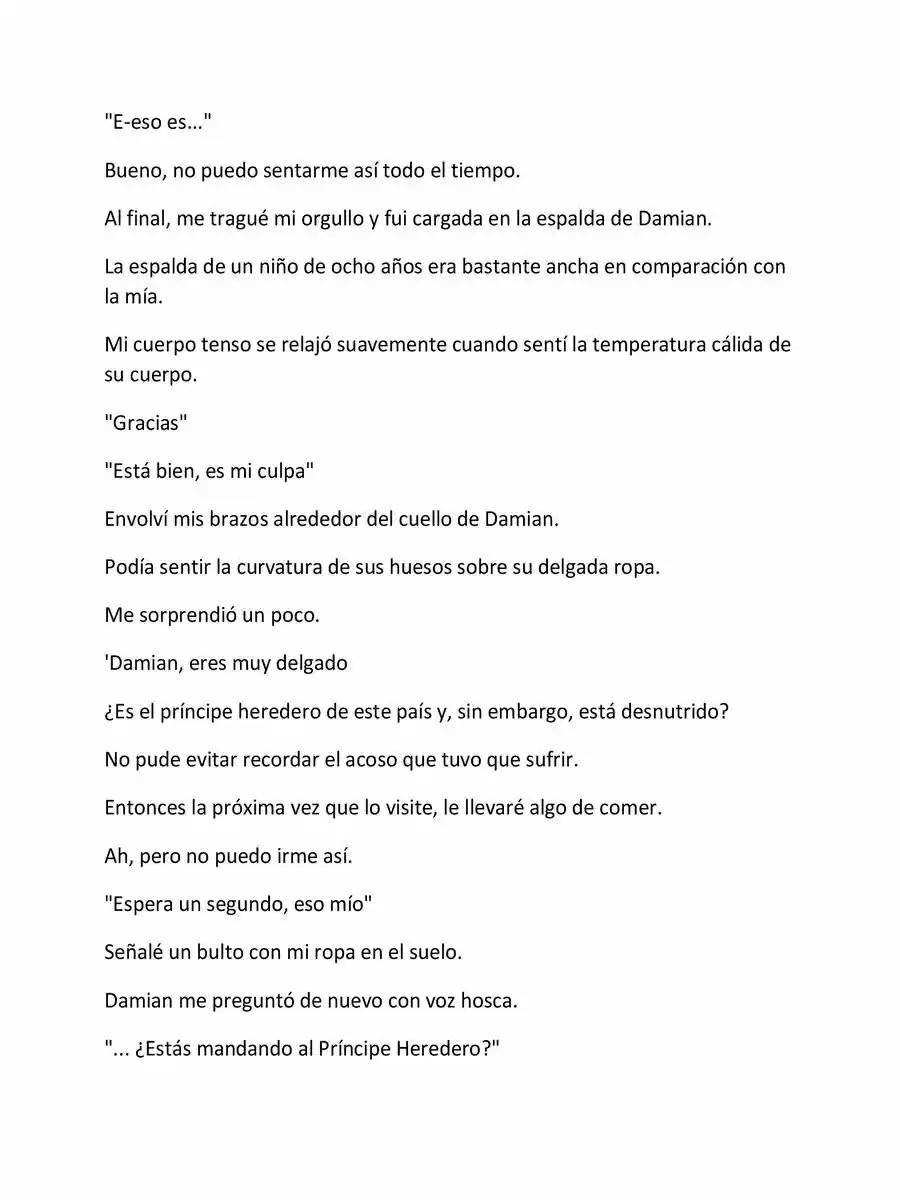 "E-eso es..."

Bueno, no puedo sentarme así todo el tiempo.

Al final, me tragué mi orgullo y fui cargada en la espalda de Damian.

La espalda de un niño de ocho años era bastante ancha en comparación con la mía.

Mi cuerpo tenso se relajó suavemente cuando sentí la temperatura cálida de su cuerpo.

"Gracias"

"Está bien, es mi culpa"

Envolví mis brazos alrededor del cuello de Damian.

Podía sentir la curvatura de sus huesos sobre su delgada ropa.

Me sorprendió un poco.

'Damian, eres muy delgado

¿Es el príncipe heredero de este país y, sin embargo, está desnutrido?

No pude evitar recordar el acoso que tuvo que sufrir.

Entonces la próxima vez que lo visite, le llevaré algo de comer.

Ah, pero no puedo irme así.

"Espera un segundo, eso mío"

Señalé un bulto con mi ropa en el suelo.

Damian me preguntó de nuevo con voz hosca.

"... ¿Estás mandando al Príncipe Heredero?"